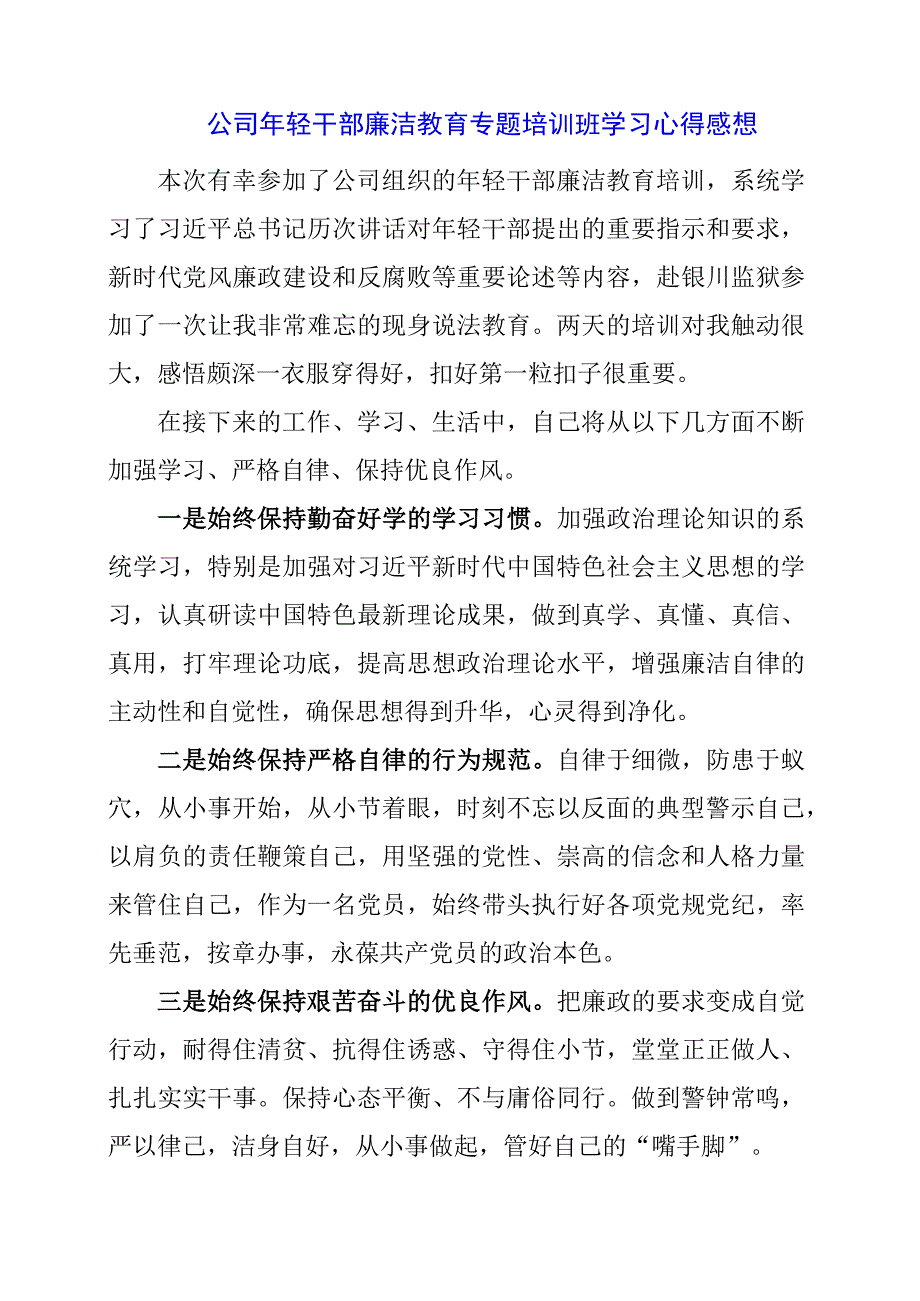 公司年轻干部廉洁教育专题培训班学习心得感想

本次有幸参加了公司组织的年轻干部廉洁教育培训，系统学习了习近平总书记历次讲话对年轻干部提出的重要指示和要求，新时代党风廉政建设和反腐败等重要论述等内容，赴银川监狱参加了一次让我非常难忘的现身说法教育。两天的培训对我触动很大，感悟颇深一衣服穿得好，扣好第一粒扣子很重要。

在接下来的工作、学习、生活中，自己将从以下几方面不断加强学习、严格自律、保持优良作风。

一是始终保持勤奋好学的学习习惯。加强政治理论知识的系统学习，特别是加强对习近平新时代中国特色社会主义思想的学习，认真研读中国特色最新理论成果，做到真学、真懂、真信、真用，打牢理论功底，提高思想政治理论水平，增强廉洁自律的主动性和自觉性，确保思想得到升华，心灵得到净化。

二是始终保持严格自律的行为规范。自律于细微，防患于蚁穴，从小事开始，从小节着眼，时刻不忘以反面的典型警示自己，以肩负的责任鞭策自己，用坚强的党性、崇高的信念和人格力量来管住自己，作为一名党员，始终带头执行好各项党规党纪，率先垂范，按章办事，永葆共产党员的政治本色。

三是始终保持艰苦奋斗的优良作风。把廉政的要求变成自觉行动，耐得住清贫、抗得住诱惑、守得住小节，堂堂正正做人、扎扎实实干事。保持心态平衡、不与庸俗同行。做到警钟常鸣，严以律己，洁身自好，从小事做起，管好自己的“嘴手脚”。